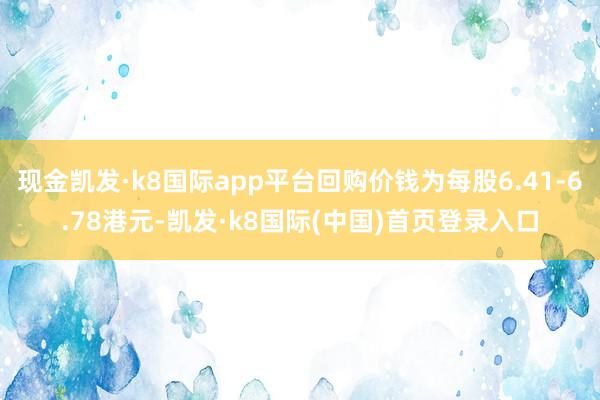 现金凯发·k8国际app平台回购价钱为每股6.41-6.78港元-凯发·k8国际(中国)首页登录入口